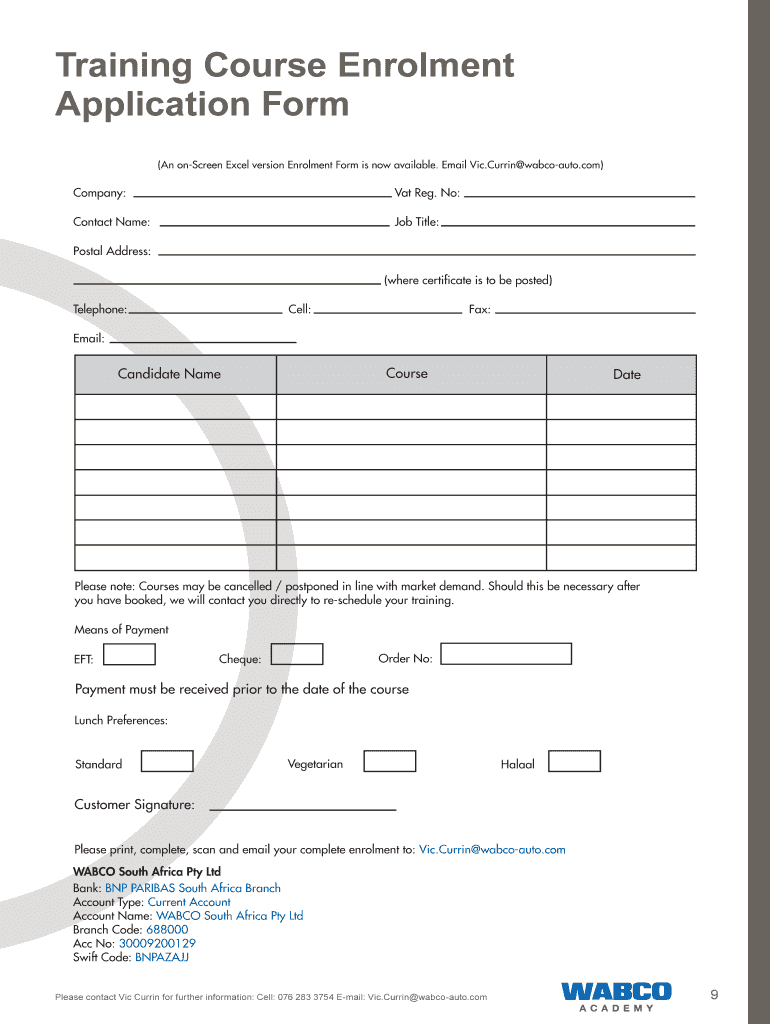 Training Course Enrolment Application Form

(An on-Screen Excel version Enrolment Form is now available. Email Vic.Currin@wabco-auto.com)

Company: Vat Reg. No:

Contact Name: Job Title:

Postal Address:

(where certificate is to be posted)

Telephone: Cell: Fax:

Email:

| Candidate Name | Course | Date |
|---|---|---|
| | | |
| | | |
| | | |
| | | |
| | | |
| | | |
| | | |

Please note: Courses may be cancelled / postponed in line with market demand. Should this be necessary after you have booked, we will contact you directly to re-schedule your training.

Means of Payment

EFT: Cheque: Order No:

Payment must be received prior to the date of the course

Lunch Preferences:

Standard Vegetarian Halaal

Customer Signature:

Please print, complete, scan and email your complete enrolment to: Vic.Currin@wabco-auto.com

WABCO South Africa Pty Ltd
Bank: BNP PARIBAS South Africa Branch
Account Type: Current Account
Account Name: WABCO South Africa Pty Ltd
Branch Code: 688000
Acc No: 30009200129
Swift Code: BNPAZAJJ

Please contact Vic Currin for further information: Cell: 076 283 3754 E-mail: Vic.Currin@wabco-auto.com

WABCO ACADEMY

9